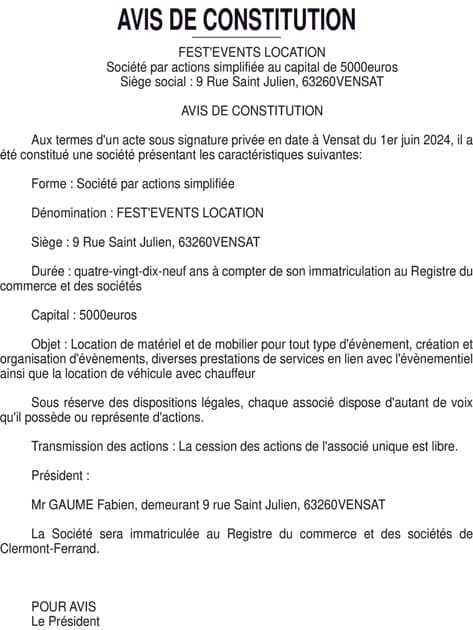 AVIS DE CONSTITUTION

FEST'EVENTS LOCATION
Société par actions simplifiée au capital de 5000euros
Siège social : 9 Rue Saint Julien, 63260VENSAT

AVIS DE CONSTITUTION

Aux termes d'un acte sous signature privée en date à Vensat du 1er juin 2024, il a été constitué une société présentant les caractéristiques suivantes:

Forme : Société par actions simplifiée

Dénomination : FEST'EVENTS LOCATION

Siège : 9 Rue Saint Julien, 63260VENSAT

Durée : quatre-vingt-dix-neuf ans à compter de son immatriculation au Registre du commerce et des sociétés

Capital : 5000euros

Objet : Location de matériel et de mobilier pour tout type d'évènement, création et organisation d'évènements, diverses prestations de services en lien avec l'évènementiel ainsi que la location de véhicule avec chauffeur

Sous réserve des dispositions légales, chaque associé dispose d'autant de voix qu'il possède ou représente d'actions.

Transmission des actions : La cession des actions de l'associé unique est libre.

Président :

Mr GAUME Fabien, demeurant 9 rue Saint Julien, 63260VENSAT

La Société sera immatriculée au Registre du commerce et des sociétés de Clermont-Ferrand.

POUR AVIS
Le Président